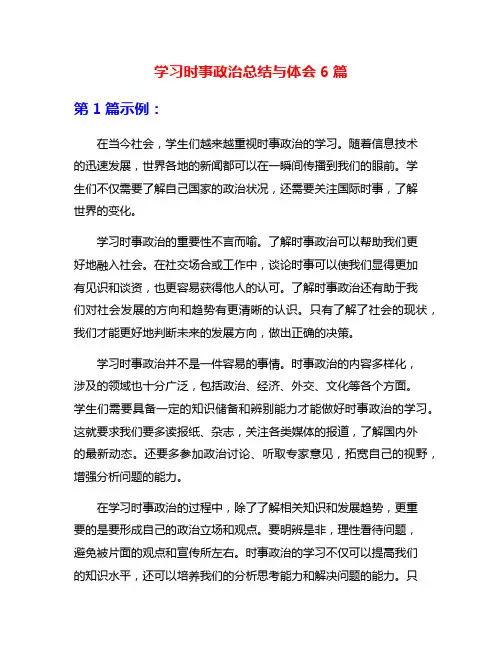 学习时事政治总结与体会 6 篇

第 1 篇示例：

在当今社会，学生们越来越重视时事政治的学习。随着信息技术的迅速发展，世界各地的新闻都可以在一瞬间传播到我们的眼前。学生们不仅需要了解自己国家的政治状况，还需要关注国际时事，了解世界的变化。

学习时事政治的重要性不言而喻。了解时事政治可以帮助我们更好地融入社会。在社交场合或工作中，谈论时事可以使我们显得更加有见识和谈资，也更容易获得他人的认可。了解时事政治还有助于我们对社会发展的方向和趋势有更清晰的认识。只有了解了社会的现状，我们才能更好地判断未来的发展方向，做出正确的决策。

学习时事政治并不是一件容易的事情。时事政治的内容多样化，涉及的领域也十分广泛，包括政治、经济、外交、文化等各个方面。学生们需要具备一定的知识储备和辨别能力才能做好时事政治的学习。这就要求我们要多读报纸、杂志，关注各类媒体的报道，了解国内外的最新动态。还要多参加政治讨论、听取专家意见，拓宽自己的视野，增强分析问题的能力。

在学习时事政治的过程中，除了了解相关知识和发展趋势，更重要的是要形成自己的政治立场和观点。要明辨是非，理性看待问题，避免被片面的观点和宣传所左右。时事政治的学习不仅可以提高我们的知识水平，还可以培养我们的分析思考能力和解决问题的能力。只